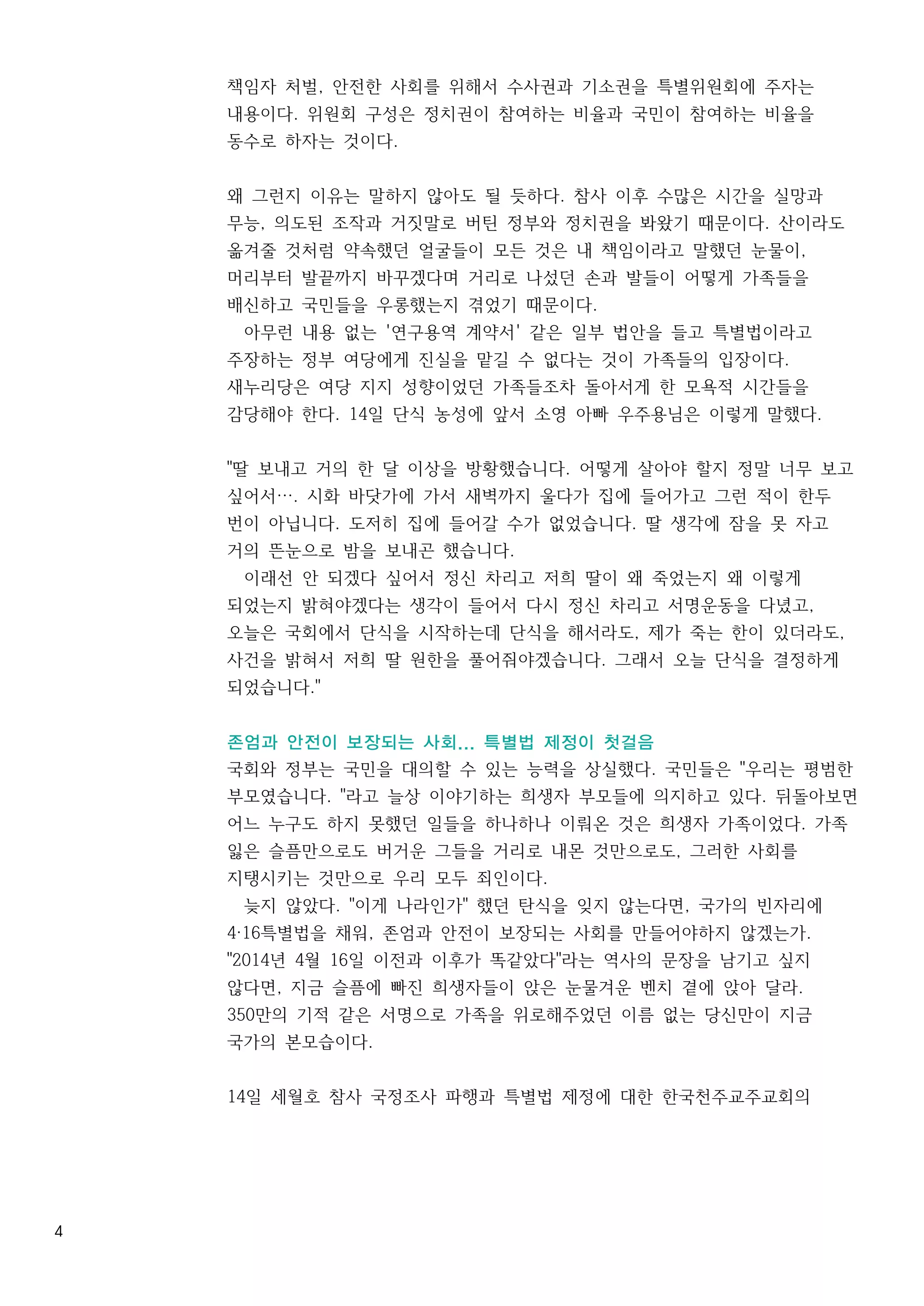 책임자 처벌, 안전한 사회를 위해서 수사권과 기소권을 특별위원회에 주자는 내용이다. 위원회 구성은 정치권이 참여하는 비율과 국민이 참여하는 비율을 동수로 하자는 것이다.

왜 그런지 이유는 말하지 않아도 될 듯하다. 참사 이후 수많은 시간을 실망과 무능, 의도된 조작과 거짓말로 버틴 정부와 정치권을 봐왔기 때문이다. 산이라도 옮겨줄 것처럼 약속했던 얼굴들이 모든 것은 내 책임이라고 말했던 눈물이, 머리부터 발끝까지 바꾸겠다며 거리로 나섰던 손과 발들이 어떻게 가족들을 배신하고 국민들을 우롱했는지 겪었기 때문이다.
아무런 내용 없는 '연구용역 계약서' 같은 일부 법안을 들고 특별법이라고 주장하는 정부 여당에게 진실을 맡길 수 없다는 것이 가족들의 입장이다. 새누리당은 여당 지지 성향이었던 가족들조차 돌아서게 한 모욕적 시간들을 감당해야 한다. 14일 단식 농성에 앞서 소영 아빠 우주용님은 이렇게 말했다.

"딸 보내고 거의 한 달 이상을 방황했습니다. 어떻게 살아야 할지 정말 너무 보고 싶어서…. 시화 바닷가에 가서 새벽까지 울다가 집에 들어가고 그런 적이 한두 번이 아닙니다. 도저히 집에 들어갈 수가 없었습니다. 딸 생각에 잠을 못 자고 거의 뜬눈으로 밤을 보내곤 했습니다.
이래선 안 되겠다 싶어서 정신 차리고 저희 딸이 왜 죽었는지 왜 이렇게 되었는지 밝혀야겠다는 생각이 들어서 다시 정신 차리고 서명운동을 다녔고, 오늘은 국회에서 단식을 시작하는데 단식을 해서라도, 제가 죽는 한이 있더라도, 사건을 밝혀서 저희 딸 원한을 풀어줘야겠습니다. 그래서 오늘 단식을 결정하게 되었습니다."

존엄과 안전이 보장되는 사회... 특별법 제정이 첫걸음
국회와 정부는 국민을 대의할 수 있는 능력을 상실했다. 국민들은 "우리는 평범한 부모였습니다. "라고 늘상 이야기하는 희생자 부모들에 의지하고 있다. 뒤돌아보면 어느 누구도 하지 못했던 일들을 하나하나 이뤄온 것은 희생자 가족이었다. 가족 잃은 슬픔만으로도 버거운 그들을 거리로 내몬 것만으로도, 그러한 사회를 지탱시키는 것만으로 우리 모두 죄인이다.
늦지 않았다. "이게 나라인가" 했던 탄식을 잊지 않는다면, 국가의 빈자리에 4·16특별법을 채워, 존엄과 안전이 보장되는 사회를 만들어야하지 않겠는가. "2014년 4월 16일 이전과 이후가 똑같았다"라는 역사의 문장을 남기고 싶지 않다면, 지금 슬픔에 빠진 희생자들이 앉은 눈물겨운 벤치 곁에 앉아 달라. 350만의 기적 같은 서명으로 가족을 위로해주었던 이름 없는 당신만이 지금 국가의 본모습이다.

14일 세월호 참사 국정조사 파행과 특별법 제정에 대한 한국천주교주교회의

4